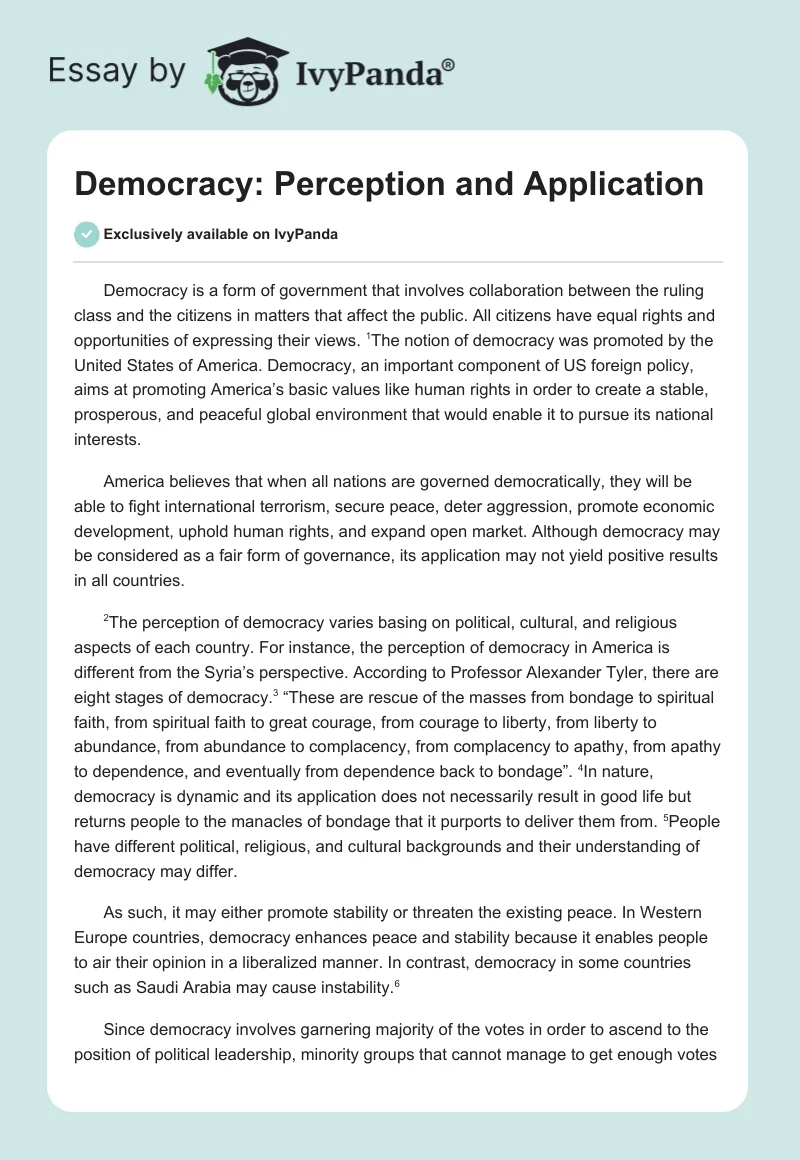 Essay by IvyPanda®

Democracy: Perception and Application

Exclusively available on IvyPanda

Democracy is a form of government that involves collaboration between the ruling class and the citizens in matters that affect the public. All citizens have equal rights and opportunities of expressing their views. $^1$The notion of democracy was promoted by the United States of America. Democracy, an important component of US foreign policy, aims at promoting America's basic values like human rights in order to create a stable, prosperous, and peaceful global environment that would enable it to pursue its national interests.

America believes that when all nations are governed democratically, they will be able to fight international terrorism, secure peace, deter aggression, promote economic development, uphold human rights, and expand open market. Although democracy may be considered as a fair form of governance, its application may not yield positive results in all countries.

$^2$The perception of democracy varies basing on political, cultural, and religious aspects of each country. For instance, the perception of democracy in America is different from the Syria's perspective. According to Professor Alexander Tyler, there are eight stages of democracy.$^3$ "These are rescue of the masses from bondage to spiritual faith, from spiritual faith to great courage, from courage to liberty, from liberty to abundance, from abundance to complacency, from complacency to apathy, from apathy to dependence, and eventually from dependence back to bondage". $^4$In nature, democracy is dynamic and its application does not necessarily result in good life but returns people to the manacles of bondage that it purports to deliver them from. $^5$People have different political, religious, and cultural backgrounds and their understanding of democracy may differ.

As such, it may either promote stability or threaten the existing peace. In Western Europe countries, democracy enhances peace and stability because it enables people to air their opinion in a liberalized manner. In contrast, democracy in some countries such as Saudi Arabia may cause instability.$^6$

Since democracy involves garnering majority of the votes in order to ascend to the position of political leadership, minority groups that cannot manage to get enough votes